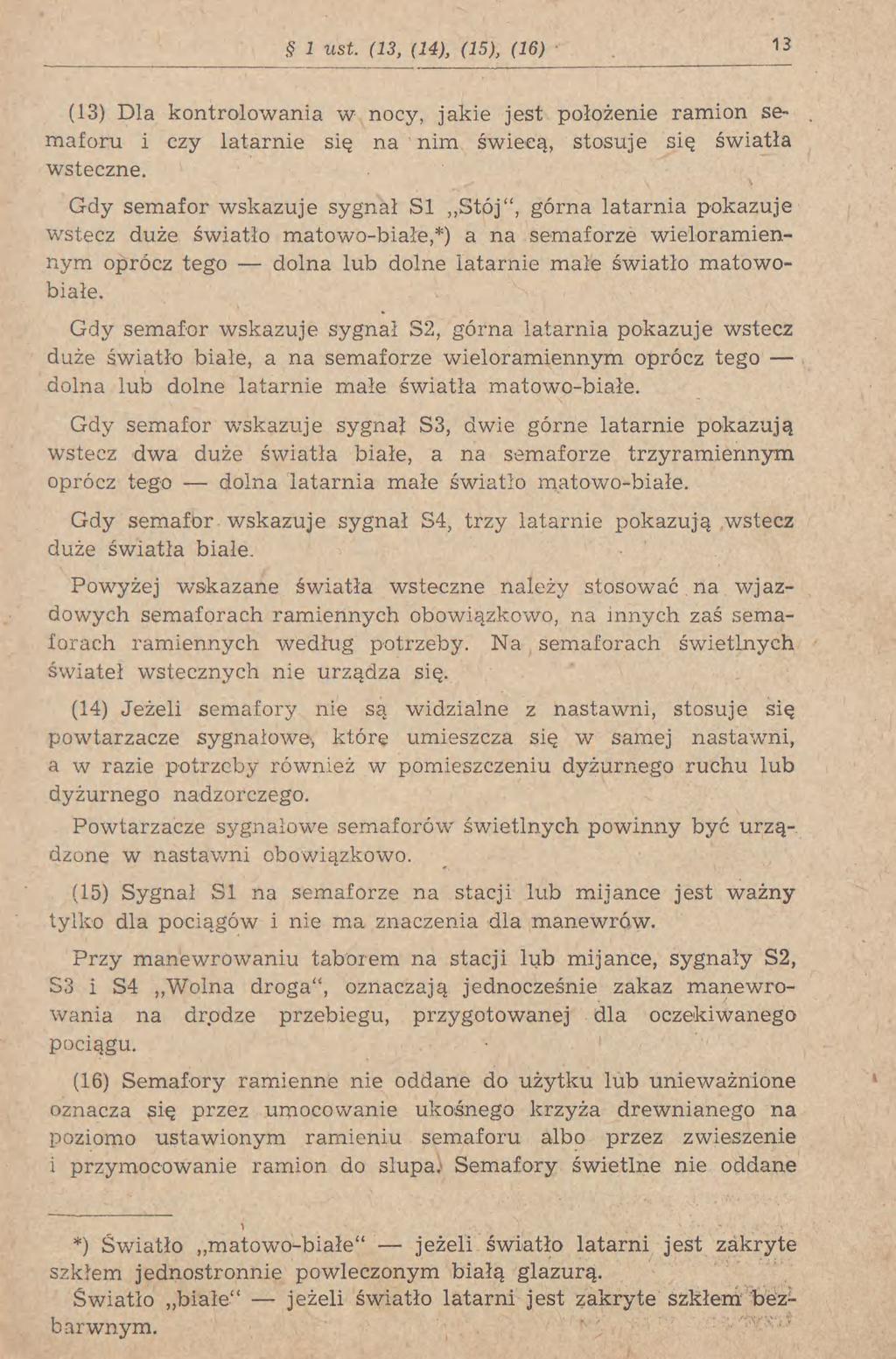 § 1 ust. (13, (14), (15), (16) 13

(13) Dla kontrolowania w nocy, jakie jest położenie ramion semaforu i czy latarnie się na nim świecą, stosuje się światła wsteczne.

Gdy semafor wskazuje sygnał S1 „Stój“, górna latarnia pokazuje wstecz duże światło matowo-białe,*) a na semaforze wieloramiennym oprócz tego — dolna lub dolne latarnie małe światło matowo-białe.

Gdy semafor wskazuje sygnał S2, górna latarnia pokazuje wstecz duże światło białe, a na semaforze wieloramiennym oprócz tego — dolna lub dolne latarnie małe światła matowo-białe.

Gdy semafor wskazuje sygnał S3, dwie górne latarnie pokazują wstecz dwa duże światła białe, a na semaforze trzyramiennym oprócz tego — dolna latarnia małe światło matowo-białe.

Gdy semafor wskazuje sygnał S4, trzy latarnie pokazują wstecz duże światła białe.

Powyżej wskazane światła wsteczne należy stosować na wjazdowych semaforach ramiennych obowiązkowo, na innych zaś semaforach ramiennych według potrzeby. Na semaforach świetlnych świateł wstecznych nie urządza się.

(14) Jeżeli semafory nie są widzialne z nastawni, stosuje się powtarzacze sygnałowe, które umieszcza się w samej nastawni, a w razie potrzeby również w pomieszczeniu dyżurnego ruchu lub dyżurnego nadzorczego.

Powtarzacze sygnałowe semaforów świetlnych powinny być urządzone w nastawni obowiązkowo.

(15) Sygnał S1 na semaforze na stacji lub mijance jest ważny tylko dla pociągów i nie ma znaczenia dla manewrów.

Przy manewrowaniu taborem na stacji lub mijance, sygnały S2, S3 i S4 „Wolna droga“, oznaczają jednocześnie zakaz manewrowania na drodze przebiegu, przygotowanej dla oczekiwanego pociągu.

(16) Semafory ramienne nie oddane do użytku lub unieważnione oznacza się przez umocowanie ukośnego krzyża drewnianego na poziomo ustawionym ramieniu semaforu albo przez zwieszenie i przymocowanie ramion do słupa. Semafory świetlne nie oddane

*) Światło „matowo-białe“ — jeżeli światło latarni jest zakryte szkłem jednostronnie powleczonym białą glazurą.

Światło „białe“ — jeżeli światło latarni jest zakryte szkłem bezbarwnym.